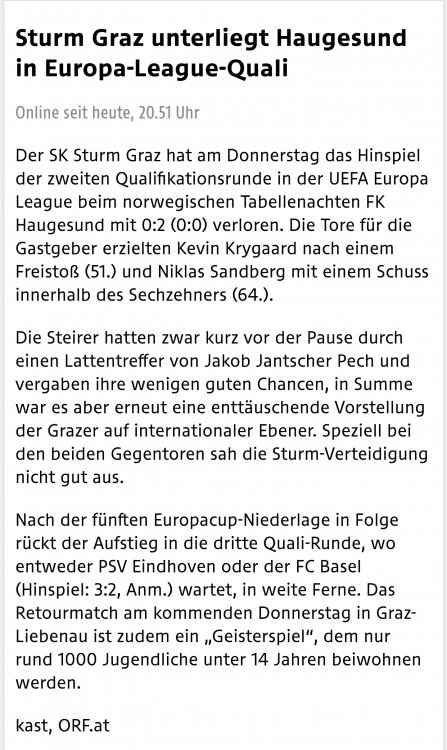 Sturm Graz unterliegt Haugesund in Europa-League-Quali

Online seit heute, 20.51 Uhr

Der SK Sturm Graz hat am Donnerstag das Hinspiel der zweiten Qualifikationsrunde in der UEFA Europa League beim norwegischen Tabellenachten FK Haugesund mit 0:2 (0:0) verloren. Die Tore für die Gastgeber erzielten Kevin Krygaard nach einem Freistoß (51.) und Niklas Sandberg mit einem Schuss innerhalb des Sechzehners (64.).

Die Steirer hatten zwar kurz vor der Pause durch einen Lattentreffer von Jakob Jantscher Pech und vergaben ihre wenigen guten Chancen, in Summe war es aber erneut eine enttäuschende Vorstellung der Grazer auf internationaler Ebener. Speziell bei den beiden Gegentoren sah die Sturm-Verteidigung nicht gut aus.

Nach der fünften Europacup-Niederlage in Folge rückt der Aufstieg in die dritte Quali-Runde, wo entweder PSV Eindhoven oder der FC Basel (Hinspiel: 3:2, Anm.) wartet, in weite Ferne. Das Retourmatch am kommenden Donnerstag in Graz-Liebenau ist zudem ein „Geisterspiel“, dem nur rund 1000 Jugendliche unter 14 Jahren beiwohnen werden.

kast, ORF.at